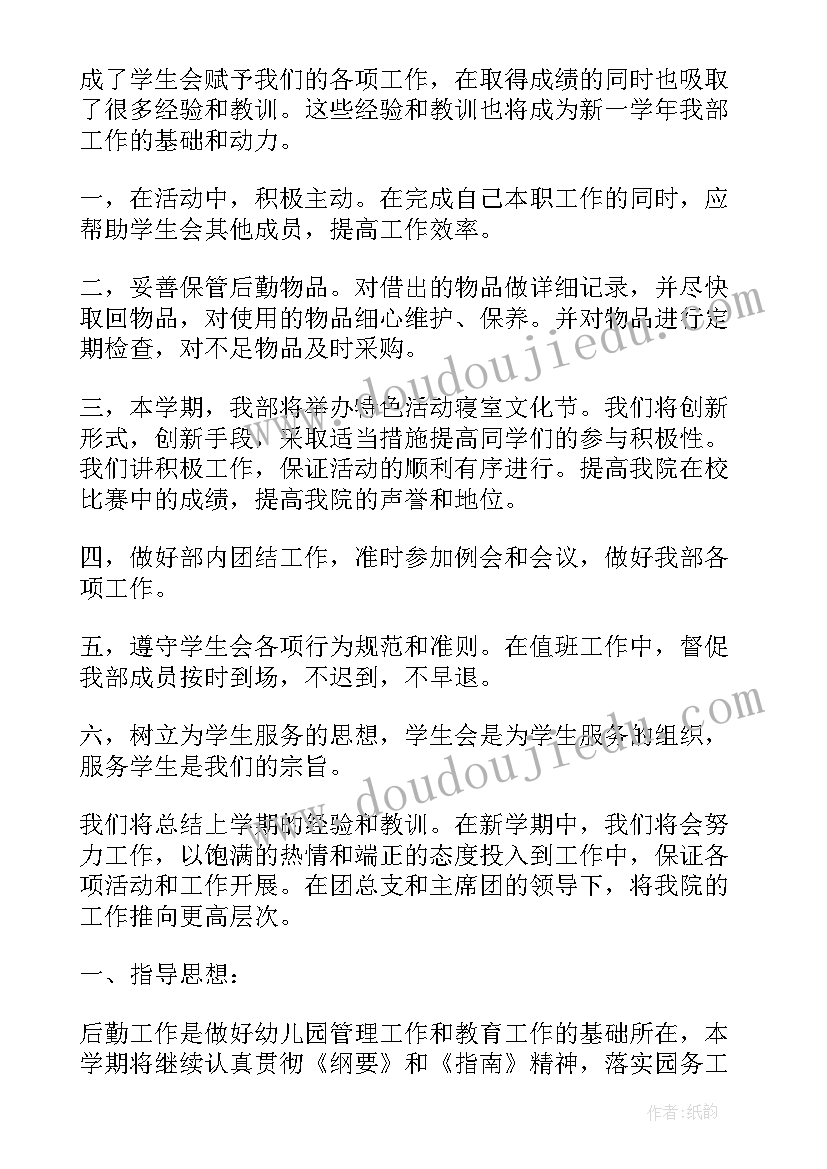 成了学生会赋予我们的各项工作，在取得成绩的同时也吸取了很多经验和教训。这些经验和教训也将成为新一学年我部工作的基础和动力。

一，在活动中，积极主动。在完成自己本职工作的同时，应帮助学生会其他成员，提高工作效率。

二，妥善保管后勤物品。对借出的物品做详细记录，并尽快取回物品，对使用的物品细心维护、保养。并对物品进行定期检查，对不足物品及时采购。

三，本学期，我部将举办特色活动寝室文化节。我们将创新形式，创新手段，采取适当措施提高同学们的参与积极性。我们讲积极工作，保证活动的顺利有序进行。提高我院在校比赛中的成绩，提高我院的声誉和地位。

四，做好部内团结工作，准时参加例会和会议，做好我部各项工作。

五，遵守学生会各项行为规范和准则。在值班工作中，督促我部成员按时到场，不迟到，不早退。

六，树立为学生服务的思想，学生会是为学生服务的组织，服务学生是我们的宗旨。

我们将总结上学期的经验和教训。在新学期中，我们将会努力工作，以饱满的热情和端正的态度投入到工作中，保证各项活动和工作开展。在团总支和主席团的领导下，将我院的工作推向更高层次。

一、指导思想：

后勤工作是做好幼儿园管理工作和教育工作的基础所在，本学期将继续认真贯彻《纲要》和《指南》精神，落实园务工

www.doudoujiedu.com
www.doudoujiedu.com
作者:纸韵